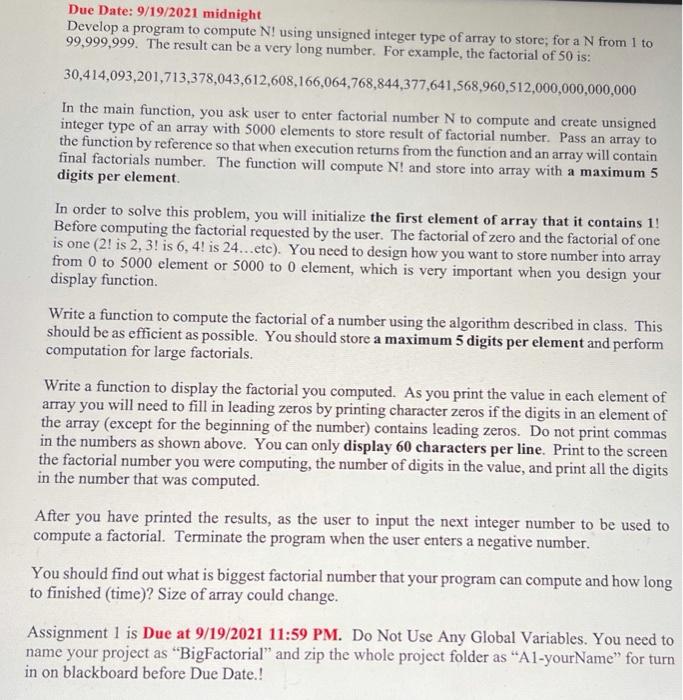 Due Date: 9/19/2021 midnight

Develop a program to compute N! using unsigned integer type of array to store; for a N from 1 to 99,999,999. The result can be a very long number. For example, the factorial of 50 is:

30,414,093,201,713,378,043,612,608,166,064,768,844,377,641,568,960,512,000,000,000,000

In the main function, you ask user to enter factorial number N to compute and create unsigned integer type of an array with 5000 elements to store result of factorial number. Pass an array to the function by reference so that when execution returns from the function and an array will contain final factorials number. The function will compute N! and store into array with a maximum 5 digits per element.

In order to solve this problem, you will initialize the first element of array that it contains 1! Before computing the factorial requested by the user. The factorial of zero and the factorial of one is one (2! is 2, 3! is 6, 4! is 24...etc). You need to design how you want to store number into array from 0 to 5000 element or 5000 to 0 element, which is very important when you design your display function.

Write a function to compute the factorial of a number using the algorithm described in class. This should be as efficient as possible. You should store a maximum 5 digits per element and perform computation for large factorials.

Write a function to display the factorial you computed. As you print the value in each element of array you will need to fill in leading zeros by printing character zeros if the digits in an element of the array (except for the beginning of the number) contains leading zeros. Do not print commas in the numbers as shown above. You can only display 60 characters per line. Print to the screen the factorial number you were computing, the number of digits in the value, and print all the digits in the number that was computed.

After you have printed the results, as the user to input the next integer number to be used to compute a factorial. Terminate the program when the user enters a negative number.

You should find out what is biggest factorial number that your program can compute and how long to finished (time)? Size of array could change.

Assignment 1 is Due at 9/19/2021 11:59 PM. Do Not Use Any Global Variables. You need to name your project as "BigFactorial" and zip the whole project folder as "A1-yourName" for turn in on blackboard before Due Date.!